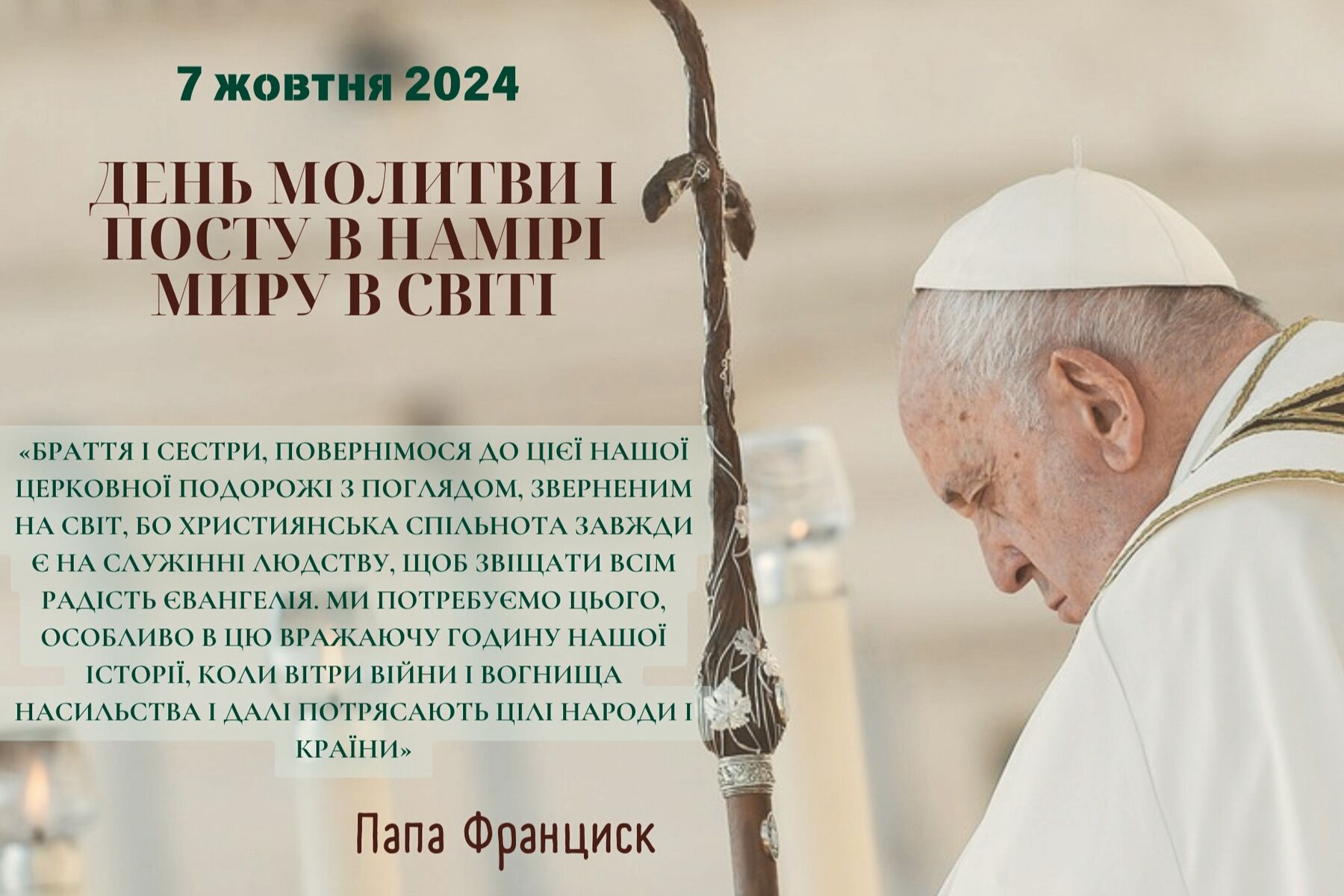 7 жовтня 2024

ДЕНЬ МОЛИТВИ І ПОСТУ В НАМІРІ МИРУ В СВІТІ

«БРАТТЯ І СЕСТРИ, ПОВЕРНІМОСЯ ДО ЦІЄЇ НАШОЇ ЦЕРКОВНОЇ ПОДОРОЖІ З ПОГЛЯДОМ, ЗВЕРНЕНИМ НА СВІТ, БО ХРИСТИЯНСЬКА СПІЛЬНОТА ЗАВЖДИ Є НА СЛУЖІННІ ЛЮДСТВУ, ЩОБ ЗВІЩАТИ ВСІМ РАДІСТЬ ЄВАНГЕЛІЯ. МИ ПОТРЕБУЄМО ЦЬОГО, ОСОБЛИВО В ЦЮ ВРАЖАЮЧУ ГОДИНУ НАШОЇ ІСТОРІЇ, КОЛИ ВІТРИ ВІЙНИ І ВОГНИЩА НАСИЛЬСТВА І ДАЛІ ПОТРЯСАЮТЬ ЦІЛІ НАРОДИ І КРАЇНИ»

Папа Франциск